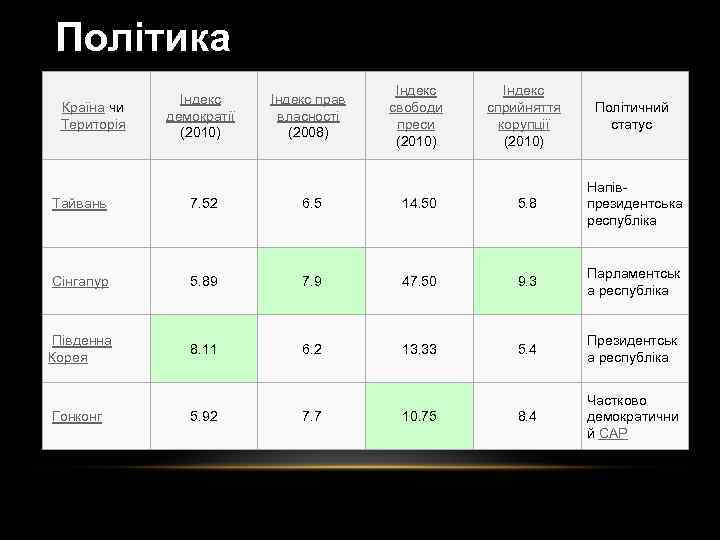 Політика

| Країна чи Територія | Індекс демократії (2010) | Індекс прав власності (2008) | Індекс свободи преси (2010) | Індекс сприйняття корупції (2010) | Політичний статус |
|---|---|---|---|---|---|
| Тайвань | 7.52 | 6.5 | 14.50 | 5.8 | Напів-президентська республіка |
| Сінгапур | 5.89 | 7.9 | 47.50 | 9.3 | Парламентська республіка |
| Південна Корея | 8.11 | 6.2 | 13.33 | 5.4 | Президентська республіка |
| Гонконг | 5.92 | 7.7 | 10.75 | 8.4 | Частково демократичний САР |